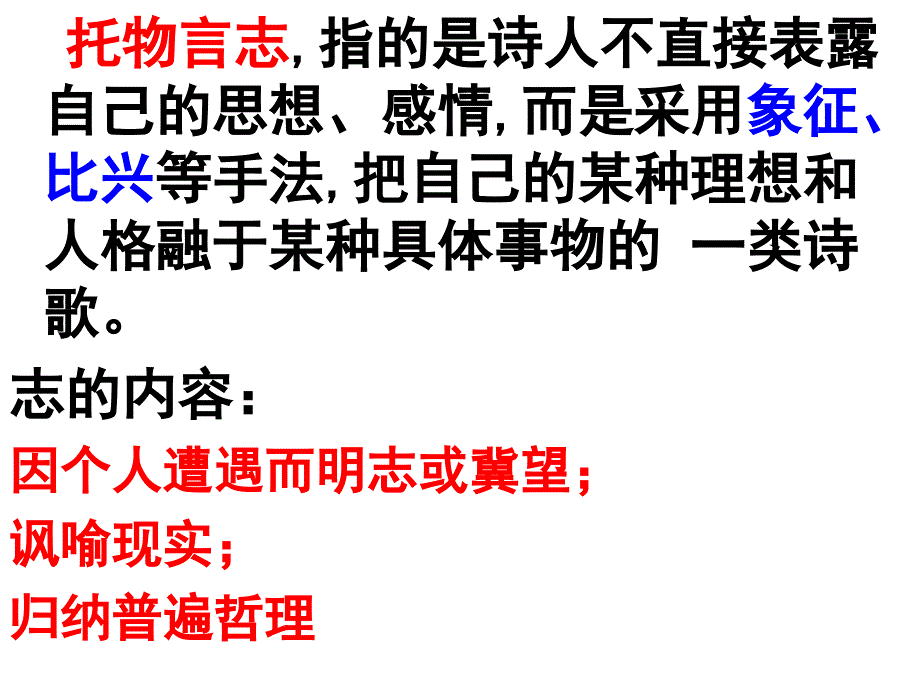 托物言志, 指的是诗人不直接表露自己的思想、感情, 而是采用象征、比兴等手法, 把自己的某种理想和人格融于某种具体事物的 一类诗歌。

志的内容：

因个人遭遇而明志或冀望；

讽喻现实；

归纳普遍哲理